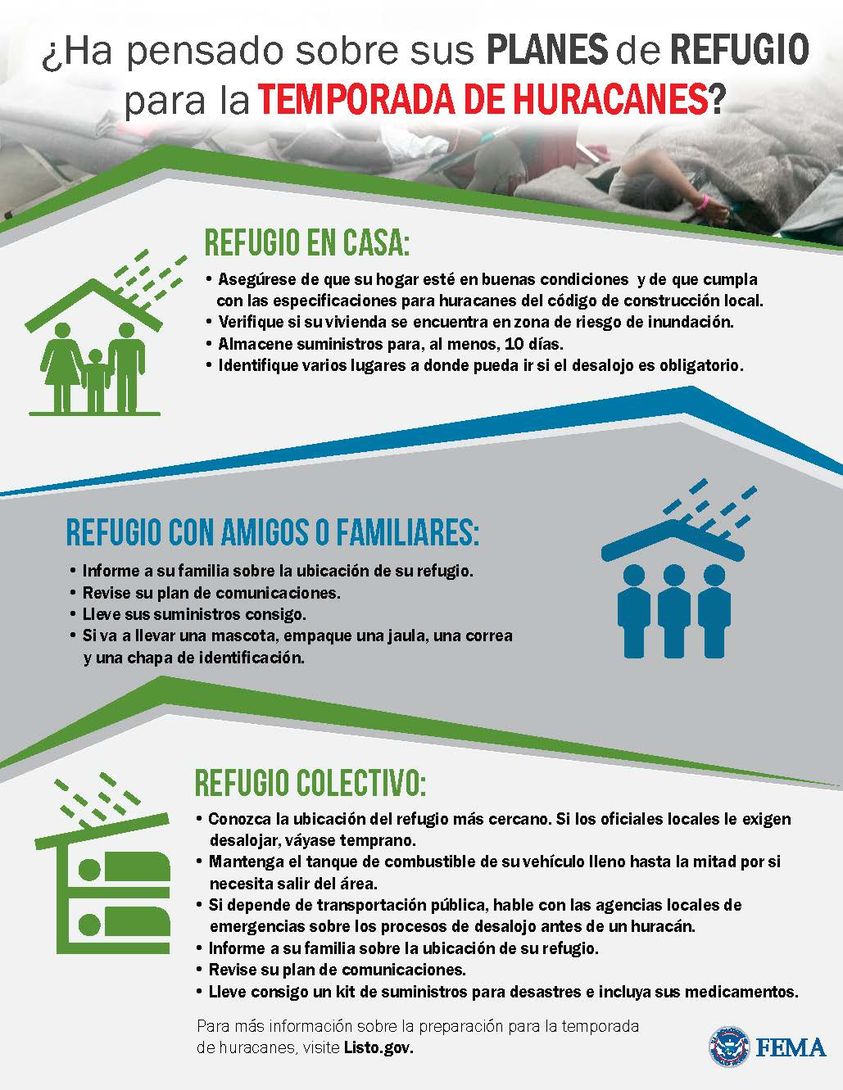 ¿Ha pensado sobre sus PLANES de REFUGIO para la TEMPORADA DE HURACANES?

REFUGIO EN CASA:

• Asegúrese de que su hogar esté en buenas condiciones y de que cumpla con las especificaciones para huracanes del código de construcción local.
• Verifique si su vivienda se encuentra en zona de riesgo de inundación.
• Almacene suministros para, al menos, 10 días.
• Identifique varios lugares a donde pueda ir si el desalojo es obligatorio.

REFUGIO CON AMIGOS O FAMILIARES:

• Informe a su familia sobre la ubicación de su refugio.
• Revise su plan de comunicaciones.
• Lleve sus suministros consigo.
• Si va a llevar una mascota, empaque una jaula, una correa y una chapa de identificación.

REFUGIO COLECTIVO:

• Conozca la ubicación del refugio más cercano. Si los oficiales locales le exigen desalojar, váyase temprano.
• Mantenga el tanque de combustible de su vehículo lleno hasta la mitad por si necesita salir del área.
• Si depende de transportación pública, hable con las agencias locales de emergencias sobre los procesos de desalojo antes de un huracán.
• Informe a su familia sobre la ubicación de su refugio.
• Revise su plan de comunicaciones.
• Lleve consigo un kit de suministros para desastres e incluya sus medicamentos.

Para más información sobre la preparación para la temporada de huracanes, visite Listo.gov.

FEMA